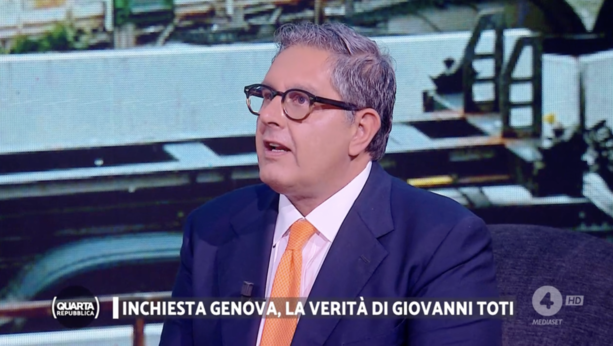 QUARTA REPUBBLICA

INCHIESTA GENOVA, LA VERITÀ DI GIOVANNI TOTI

4 HD
MEDIASET